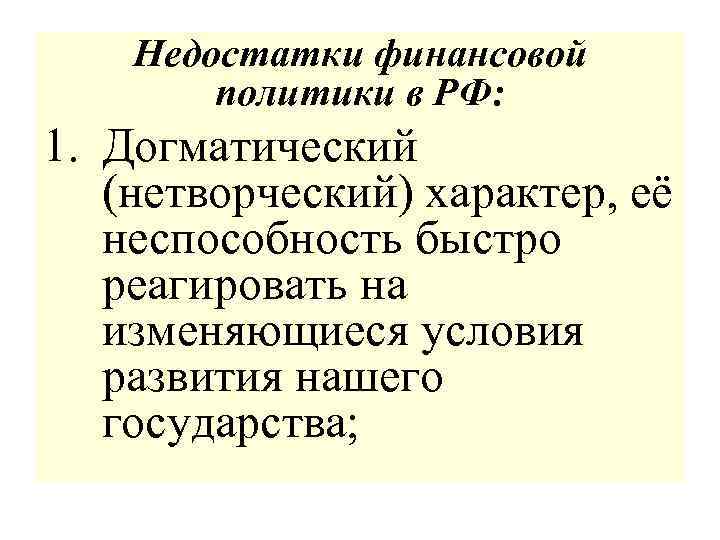 Недостатки финансовой политики в РФ:

1. Догматический (нетворческий) характер, её неспособность быстро реагировать на изменяющиеся условия развития нашего государства;